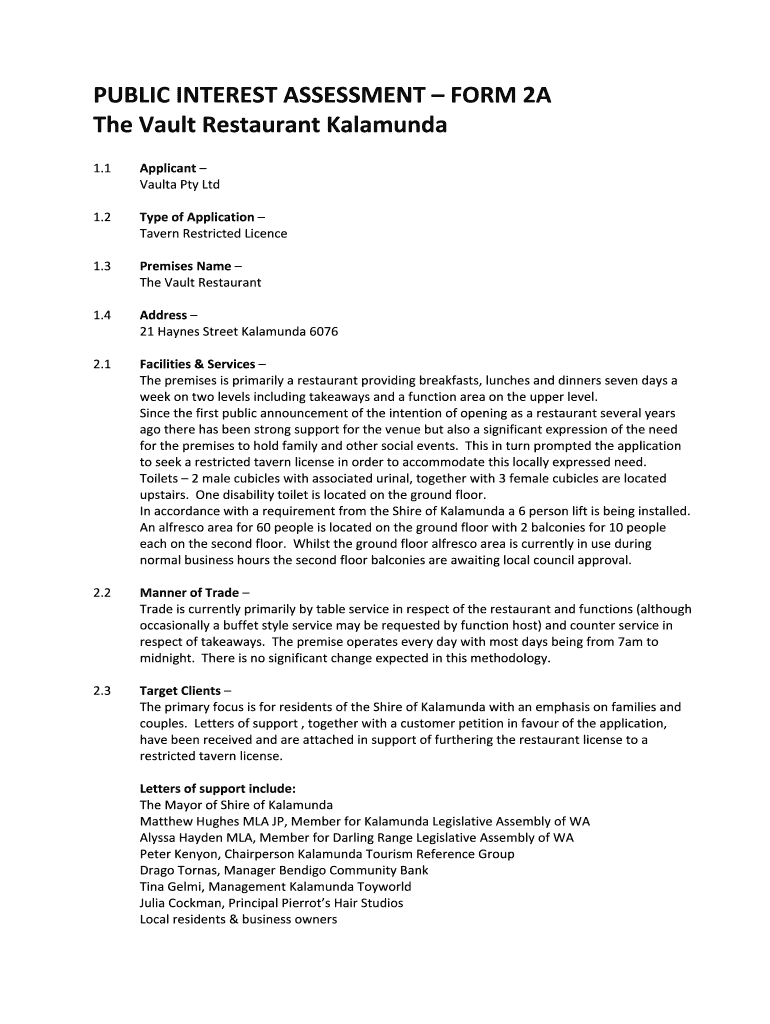 PUBLIC INTEREST ASSESSMENT – FORM 2A
The Vault Restaurant Kalamunda

1.1 Applicant –
Vaulta Pty Ltd

1.2 Type of Application –
Tavern Restricted Licence

1.3 Premises Name –
The Vault Restaurant

1.4 Address –
21 Haynes Street Kalamunda 6076

2.1 Facilities & Services –
The premises is primarily a restaurant providing breakfasts, lunches and dinners seven days a week on two levels including takeaways and a function area on the upper level.
Since the first public announcement of the intention of opening as a restaurant several years ago there has been strong support for the venue but also a significant expression of the need for the premises to hold family and other social events. This in turn prompted the application to seek a restricted tavern license in order to accommodate this locally expressed need.
Toilets – 2 male cubicles with associated urinal, together with 3 female cubicles are located upstairs. One disability toilet is located on the ground floor.
In accordance with a requirement from the Shire of Kalamunda a 6 person lift is being installed.
An alfresco area for 60 people is located on the ground floor with 2 balconies for 10 people each on the second floor. Whilst the ground floor alfresco area is currently in use during normal business hours the second floor balconies are awaiting local council approval.

2.2 Manner of Trade –
Trade is currently primarily by table service in respect of the restaurant and functions (although occasionally a buffet style service may be requested by function host) and counter service in respect of takeaways. The premise operates every day with most days being from 7am to midnight. There is no significant change expected in this methodology.

2.3 Target Clients –
The primary focus is for residents of the Shire of Kalamunda with an emphasis on families and couples. Letters of support , together with a customer petition in favour of the application, have been received and are attached in support of furthering the restaurant license to a restricted tavern license.

Letters of support include:
The Mayor of Shire of Kalamunda
Matthew Hughes MLA JP, Member for Kalamunda Legislative Assembly of WA
Alyssa Hayden MLA, Member for Darling Range Legislative Assembly of WA
Peter Kenyon, Chairperson Kalamunda Tourism Reference Group
Drago Tornas, Manager Bendigo Community Bank
Tina Gelmi, Management Kalamunda Toyworld
Julia Cockman, Principal Pierrot's Hair Studios
Local residents & business owners